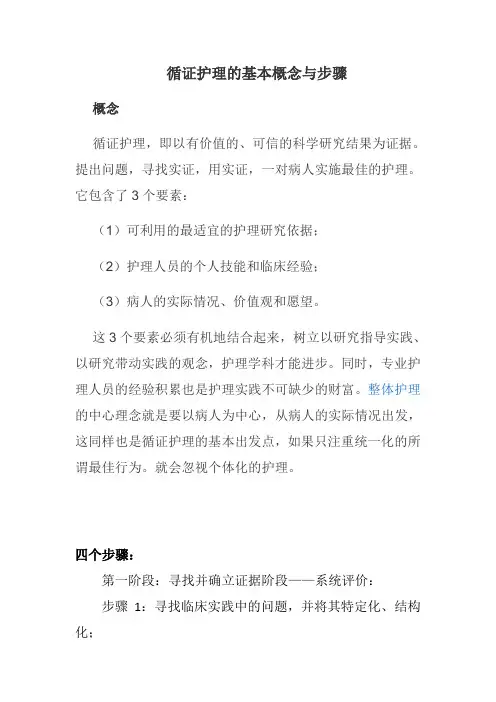 循证护理的基本概念与步骤

概念

循证护理，即以有价值的、可信的科学研究结果为证据。提出问题，寻找实证，用实证，一对病人实施最佳的护理。它包含了 3 个要素：

（1）可利用的最适宜的护理研究依据；

（2）护理人员的个人技能和临床经验；

（3）病人的实际情况、价值观和愿望。

这 3 个要素必须有机地结合起来，树立以研究指导实践、以研究带动实践的观念，护理学科才能进步。同时，专业护理人员的经验积累也是护理实践不可缺少的财富。整体护理的中心理念就是要以病人为中心，从病人的实际情况出发，这同样也是循证护理的基本出发点，如果只注重统一化的所谓最佳行为。就会忽视个体化的护理。

四个步骤：

第一阶段：寻找并确立证据阶段——系统评价：

步骤 1：寻找临床实践中的问题，并将其特定化、结构化；